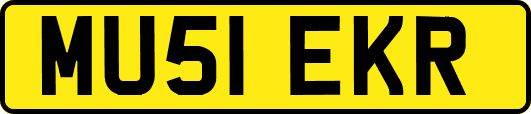 MU51 EKR